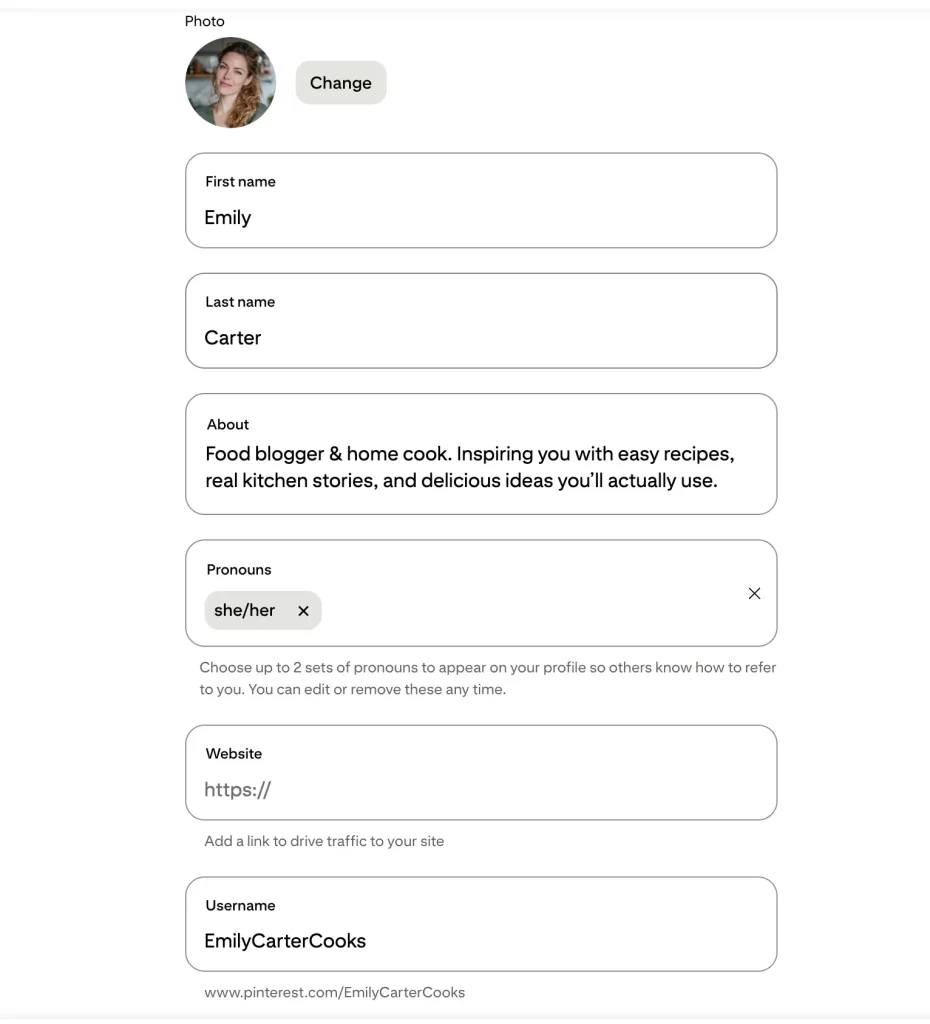 Photo

Change

First name

Emily

Last name

Carter

About

Food blogger & home cook. Inspiring you with easy recipes, real kitchen stories, and delicious ideas you'll actually use.

Pronouns

she/her ×

×

Choose up to 2 sets of pronouns to appear on your profile so others know how to refer to you. You can edit or remove these any time.

Website

https://

Add a link to drive traffic to your site

Username

EmilyCarterCooks

www.pinterest.com/EmilyCarterCooks